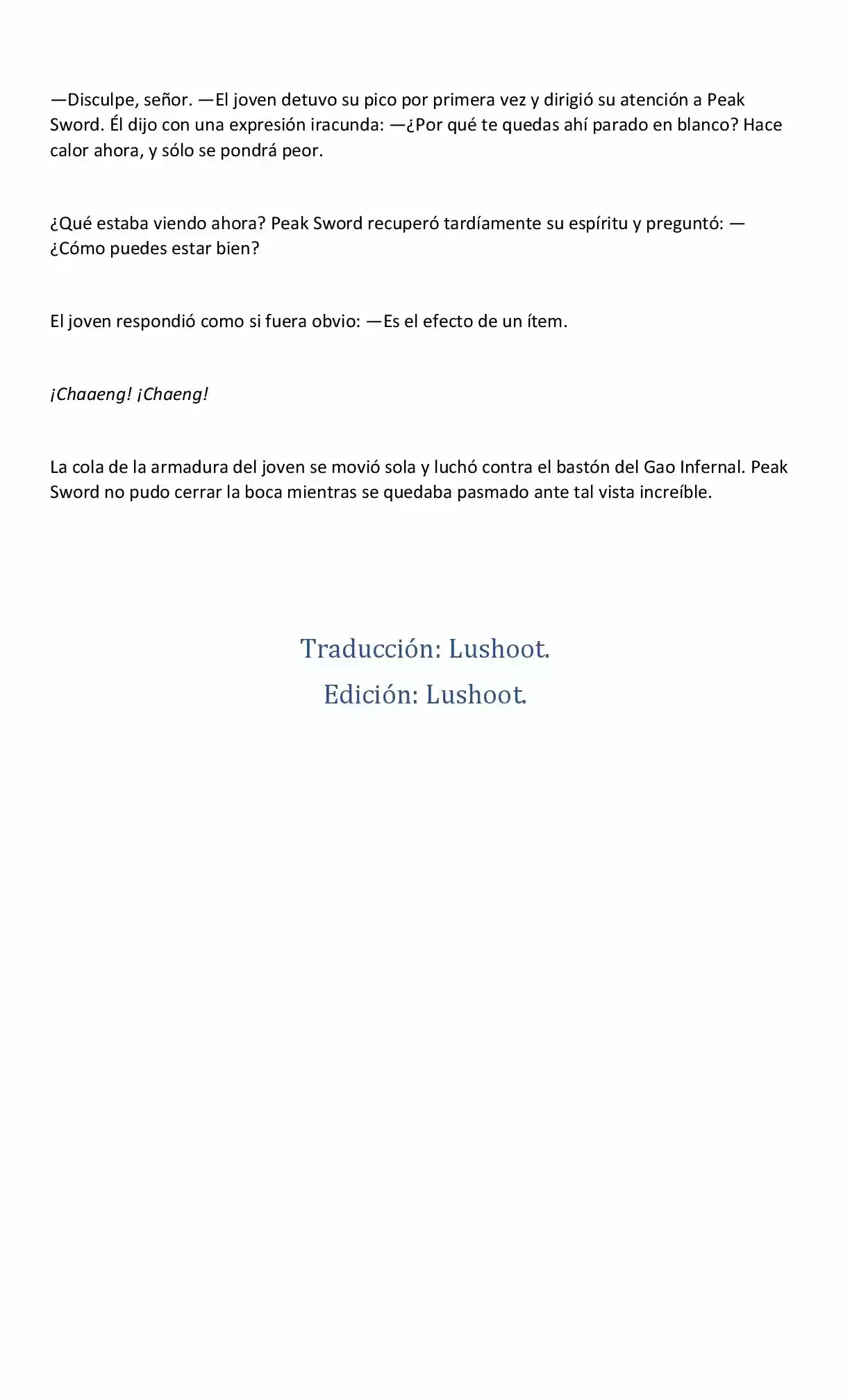 —Disculpe, señor. —El joven detuvo su pico por primera vez y dirigió su atención a Peak Sword. Él dijo con una expresión iracunda: —¿Por qué te quedas ahí parado en blanco? Hace calor ahora, y sólo se pondrá peor.

¿Qué estaba viendo ahora? Peak Sword recuperó tardíamente su espíritu y preguntó: —¿Cómo puedes estar bien?

El joven respondió como si fuera obvio: —Es el efecto de un ítem.

¡Chaaeng! ¡Chaeng!

La cola de la armadura del joven se movió sola y luchó contra el bastón del Gao Infernal. Peak Sword no pudo cerrar la boca mientras se quedaba pasmado ante tal vista increíble.

Traducción: Lushoot.

Edición: Lushoot.